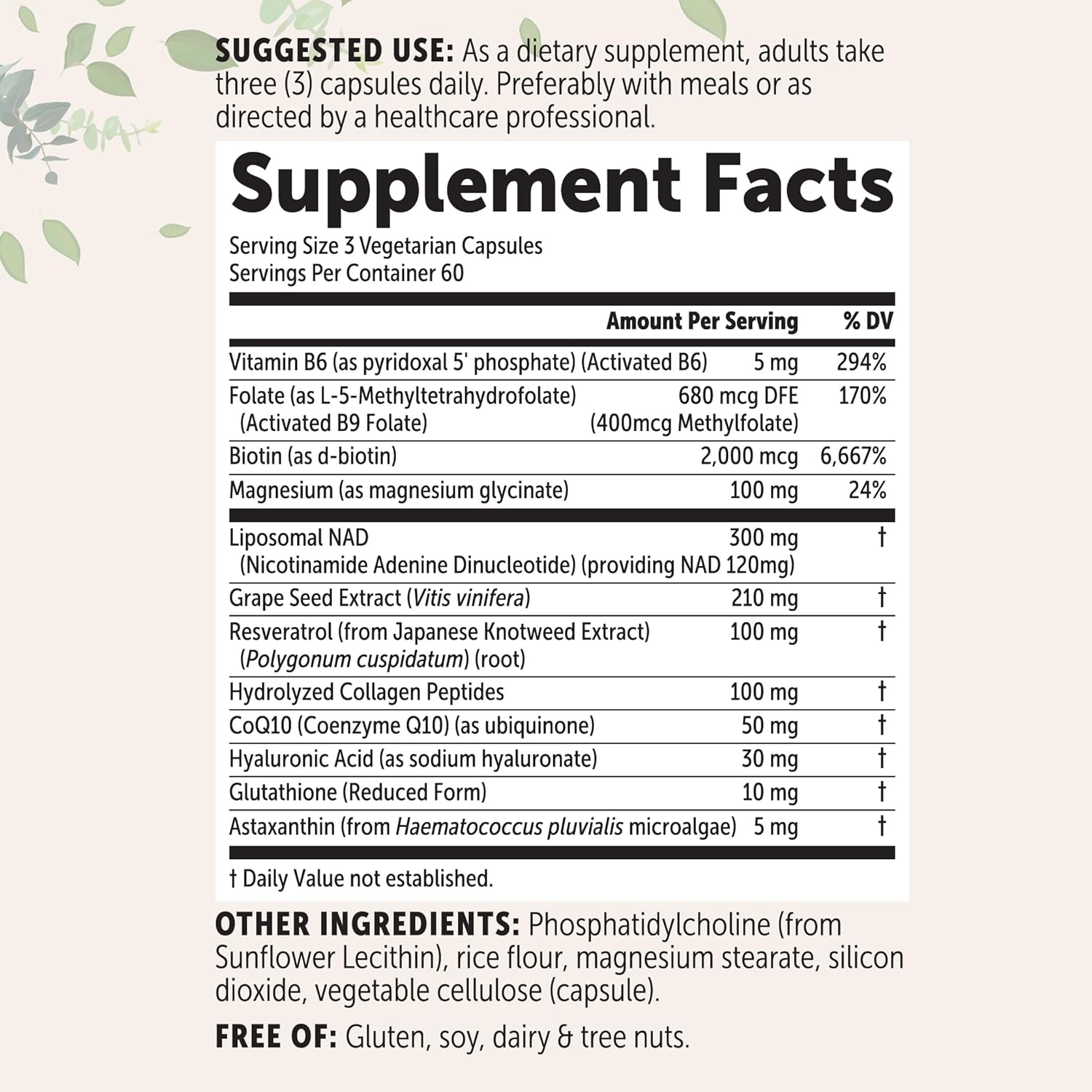 SUGGESTED USE: As a dietary supplement, adults take three (3) capsules daily. Preferably with meals or as directed by a healthcare professional.

Supplement Facts

Serving Size 3 Vegetarian Capsules
Servings Per Container 60

| | Amount Per Serving | % DV |
|---|---|---|
| Vitamin B6 (as pyridoxal 5' phosphate) (Activated B6) | 5 mg | 294% |
| Folate (as L-5-Methyltetrahydrofolate) (Activated B9 Folate) | 680 mcg DFE (400mcg Methylfolate) | 170% |
| Biotin (as d-biotin) | 2,000 mcg | 6,667% |
| Magnesium (as magnesium glycinate) | 100 mg | 24% |
| Liposomal NAD (Nicotinamide Adenine Dinucleotide) (providing NAD 120mg) | 300 mg | † |
| Grape Seed Extract (Vitis vinifera) | 210 mg | † |
| Resveratrol (from Japanese Knotweed Extract) (Polygonum cuspidatum) (root) | 100 mg | † |
| Hydrolyzed Collagen Peptides | 100 mg | † |
| CoQ10 (Coenzyme Q10) (as ubiquinone) | 50 mg | † |
| Hyaluronic Acid (as sodium hyaluronate) | 30 mg | † |
| Glutathione (Reduced Form) | 10 mg | † |
| Astaxanthin (from Haematococcus pluvialis microalgae) | 5 mg | † |

† Daily Value not established.

OTHER INGREDIENTS: Phosphatidylcholine (from Sunflower Lecithin), rice flour, magnesium stearate, silicon dioxide, vegetable cellulose (capsule).

FREE OF: Gluten, soy, dairy & tree nuts.